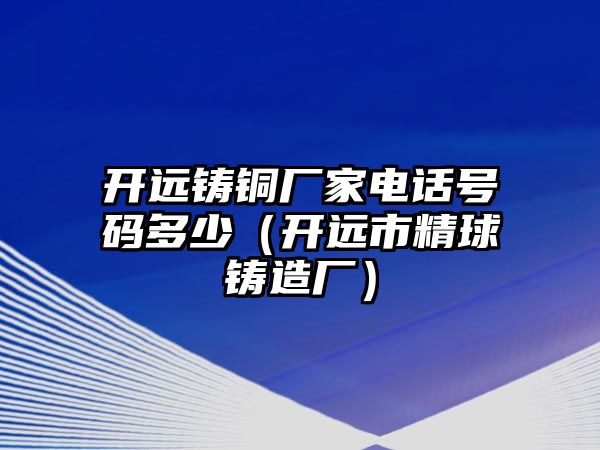 开远铸铜厂家电话号码多少（开远市精球铸造厂）